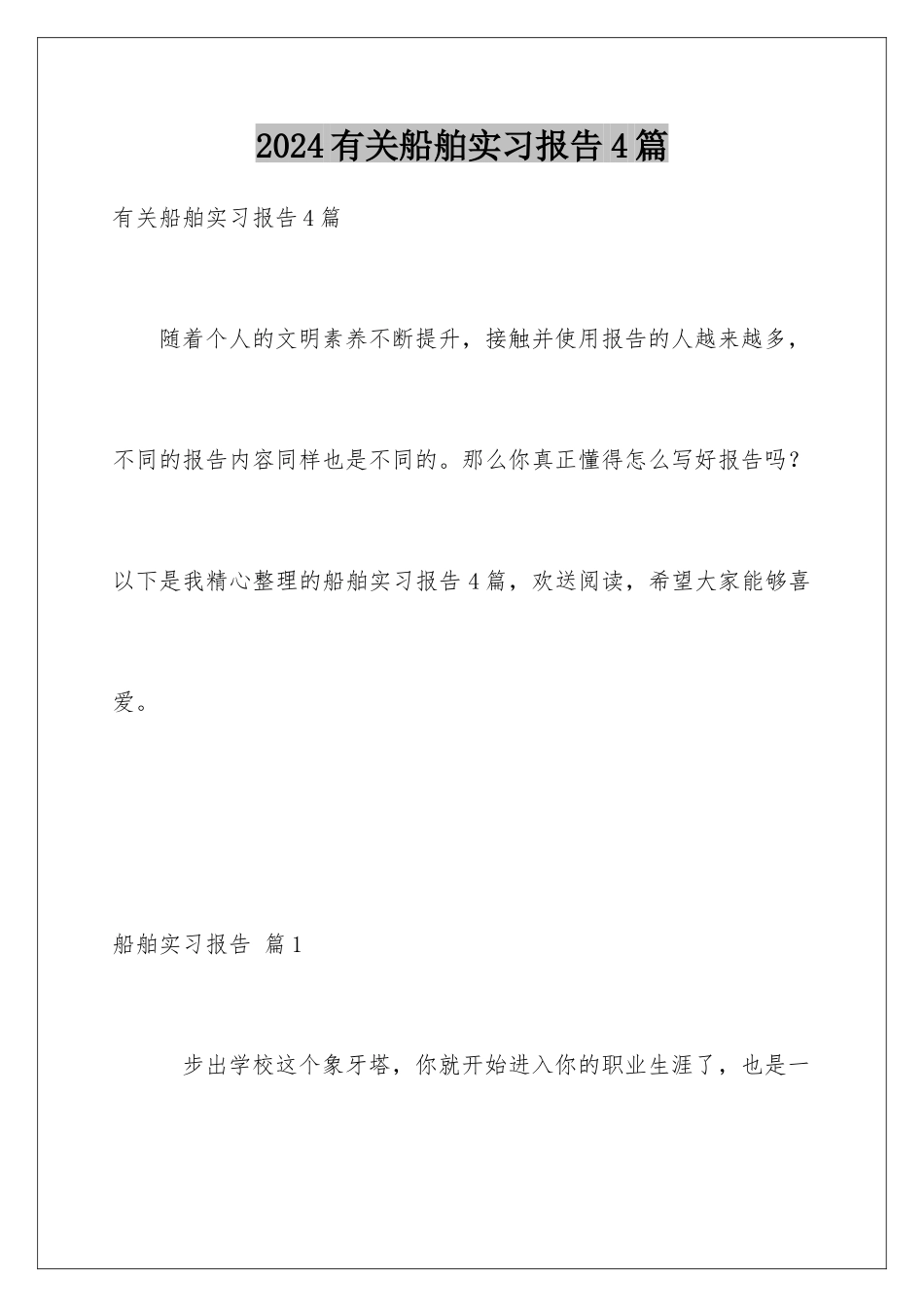 2024有关船舶实习报告4篇

有关船舶实习报告4篇

随着个人的文明素养不断提升，接触并使用报告的人越来越多，不同的报告内容同样也是不同的。那么你真正懂得怎么写好报告吗？以下是我精心整理的船舶实习报告4篇，欢送阅读，希望大家能够喜爱。

船舶实习报告 篇1

步出学校这个象牙塔，你就开始进入你的职业生涯了，也是一